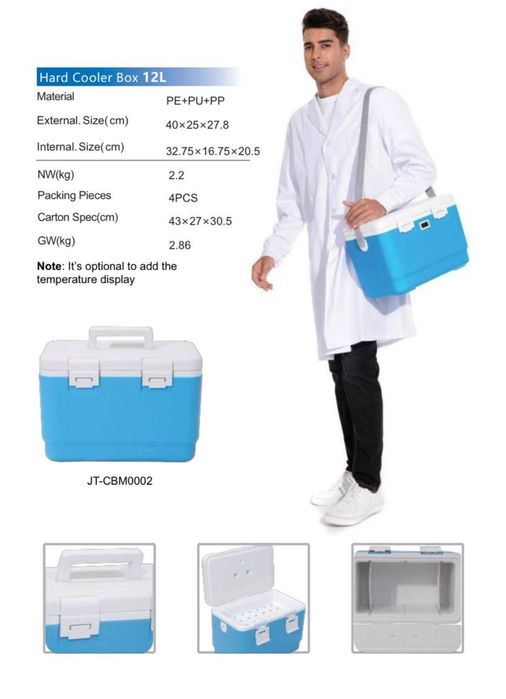 Hard Cooler Box 12L

Material PE+PU+PP
External. Size(cm) 40×25×27.8
Internal. Size(cm) 32.75×16.75×20.5
NW(kg) 2.2
Packing Pieces 4PCS
Carton Spec(cm) 43×27×30.5
GW(kg) 2.86

Note: It's optional to add the temperature display

JT-CBM0002